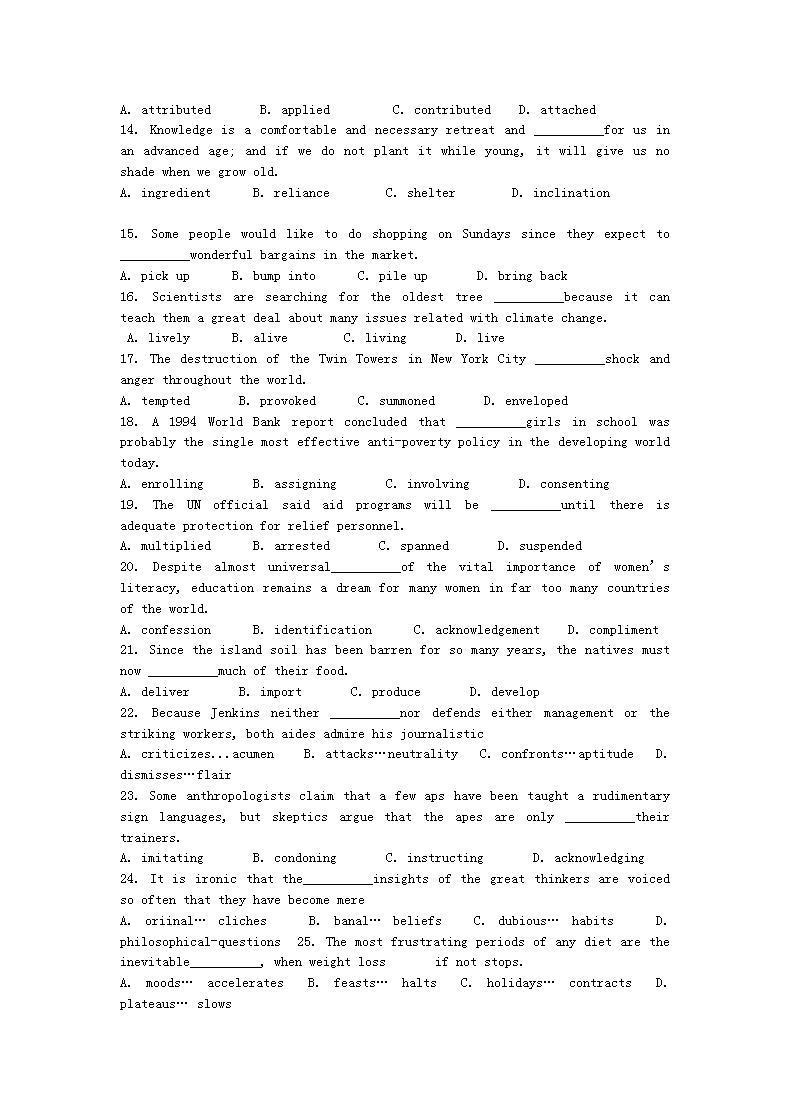 A. attributed B. applied C. contributed D. attached
14. Knowledge is a comfortable and necessary retreat and __________for us in an advanced age; and if we do not plant it while young, it will give us no shade when we grow old.
A. ingredient B. reliance C. shelter D. inclination

15. Some people would like to do shopping on Sundays since they expect to __________wonderful bargains in the market.
A. pick up B. bump into C. pile up D. bring back
16. Scientists are searching for the oldest tree __________because it can teach them a great deal about many issues related with climate change.
A. lively B. alive C. living D. live
17. The destruction of the Twin Towers in New York City __________shock and anger throughout the world.
A. tempted B. provoked C. summoned D. enveloped
18. A 1994 World Bank report concluded that __________girls in school was probably the single most effective anti-poverty policy in the developing world today.
A. enrolling B. assigning C. involving D. consenting
19. The UN official said aid programs will be __________until there is adequate protection for relief personnel.
A. multiplied B. arrested C. spanned D. suspended
20. Despite almost universal__________of the vital importance of women's literacy, education remains a dream for many women in far too many countries of the world.
A. confession B. identification C. acknowledgement D. compliment
21. Since the island soil has been barren for so many years, the natives must now __________much of their food.
A. deliver B. import C. produce D. develop
22. Because Jenkins neither __________nor defends either management or the striking workers, both aides admire his journalistic
A. criticizes...acumen B. attacks…neutrality C. confronts…aptitude D. dismisses…flair
23. Some anthropologists claim that a few aps have been taught a rudimentary sign languages, but skeptics argue that the apes are only __________their trainers.
A. imitating B. condoning C. instructing D. acknowledging
24. It is ironic that the__________insights of the great thinkers are voiced so often that they have become mere
A. oriinal… cliches B. banal… beliefs C. dubious… habits D. philosophical-questions 25. The most frustrating periods of any diet are the inevitable__________, when weight loss if not stops.
A. moods… accelerates B. feasts… halts C. holidays… contracts D. plateaus… slows